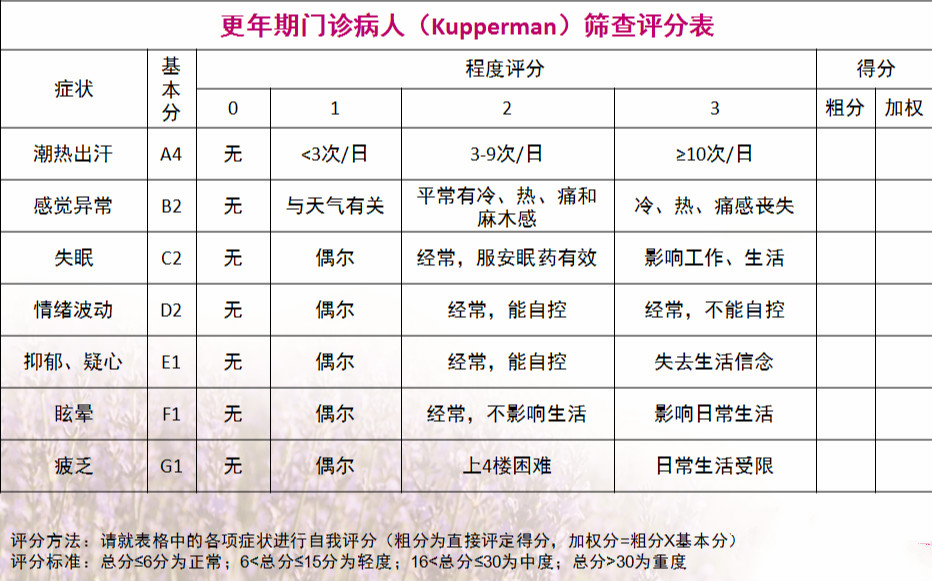 更年期门诊病人（Kupperman）筛查评分表

| 症状 | 基本分 | 程度评分 |  |  |  | 得分 |  |
|---|---|---|---|---|---|---|---|
|  |  | 0 | 1 | 2 | 3 | 粗分 | 加权 |
| 潮热出汗 | A4 | 无 | <3次/日 | 3-9次/日 | ≥10次/日 |  |  |
| 感觉异常 | B2 | 无 | 与天气有关 | 平常有冷、热、痛和麻木感 | 冷、热、痛感丧失 |  |  |
| 失眠 | C2 | 无 | 偶尔 | 经常，服安眠药有效 | 影响工作、生活 |  |  |
| 情绪波动 | D2 | 无 | 偶尔 | 经常，能自控 | 经常，不能自控 |  |  |
| 抑郁、疑心 | E1 | 无 | 偶尔 | 经常，能自控 | 失去生活信念 |  |  |
| 眩晕 | F1 | 无 | 偶尔 | 经常，不影响生活 | 影响日常生活 |  |  |
| 疲乏 | G1 | 无 | 偶尔 | 上4楼困难 | 日常生活受限 |  |  |

评分方法：请就表格中的各项症状进行自我评分（粗分为直接评定得分，加权分=粗分X基本分）
评分标准：总分≤6分为正常；6<总分≤15分为轻度；16<总分≤30为中度；总分>30为重度